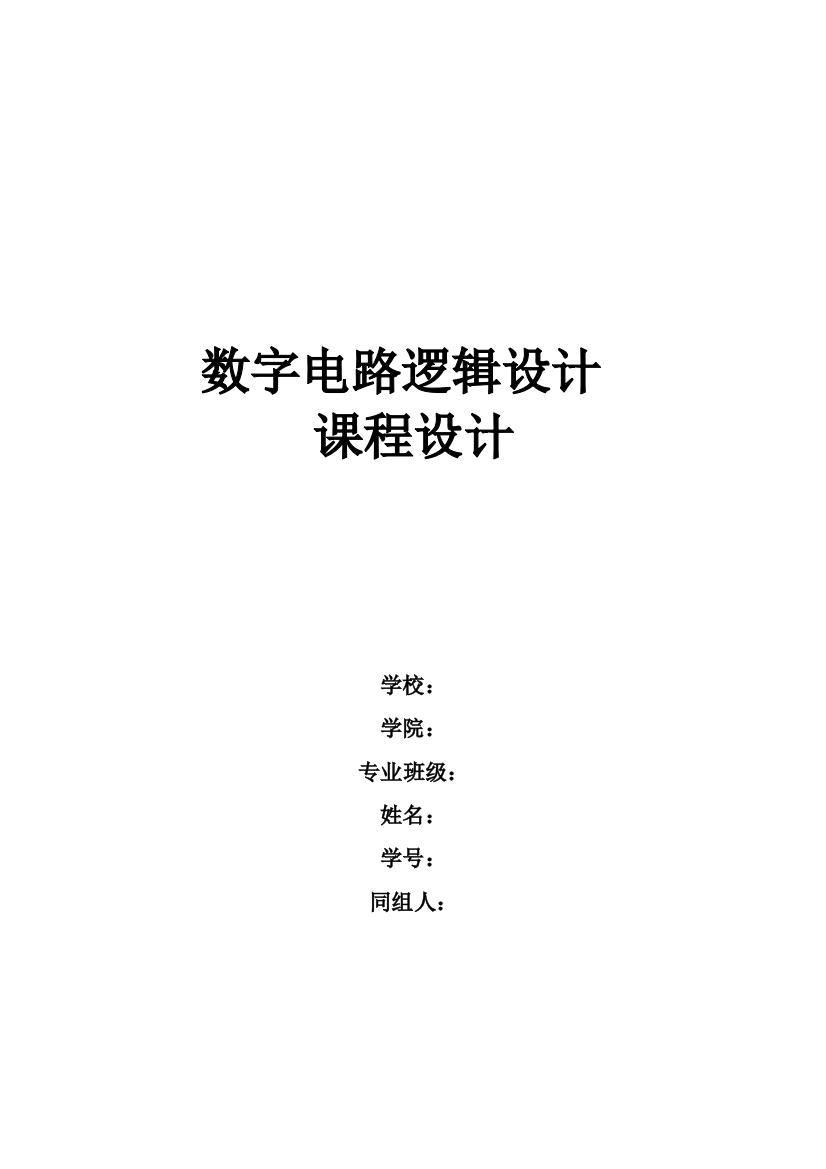 数字电路逻辑设计
课程设计

学校：
学院：
专业班级：
姓名：
学号：
同组人：